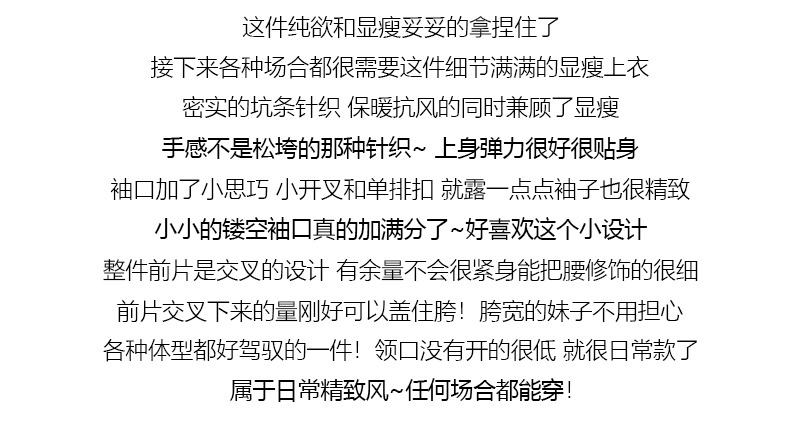 这件纯欲和显瘦妥妥的拿捏住了

接下来各种场合都很需要这件细节满满的显瘦上衣

密实的坑条针织 保暖抗风的同时兼顾了显瘦

手感不是松垮的那种针织~ 上身弹力很好很贴身

袖口加了小思巧 小开叉和单排扣 就露一点点袖子也很精致

小小的镂空袖口真的加满分了~好喜欢这个小设计

整件前片是交叉的设计 有余量不会很紧身能把腰修饰的很细

前片交叉下来的量刚好可以盖住胯！胯宽的妹子不用担心

各种体型都好驾驭的一件！领口没有开的很低 就很日常款了

属于日常精致风~任何场合都能穿！